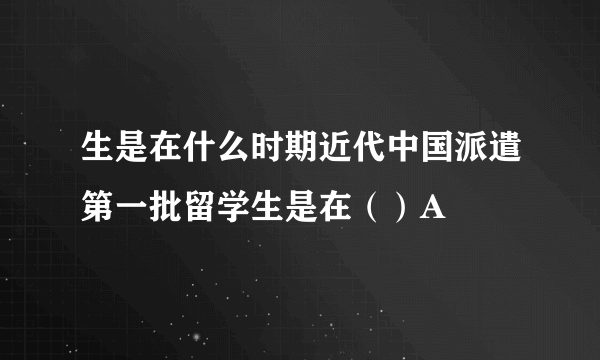 生是在什么时期近代中国派遣第一批留学生是在（ ）A